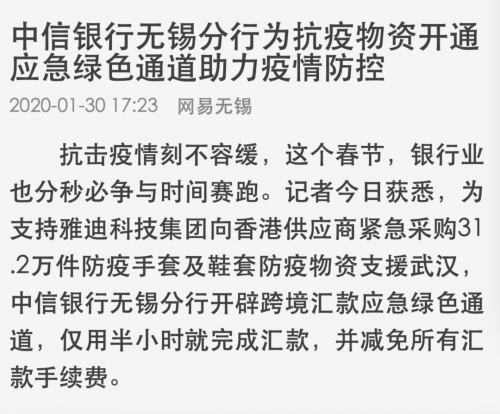 中信银行无锡分行为抗疫物资开通应急绿色通道助力疫情防控

2020-01-30 17:23 网易无锡

抗击疫情刻不容缓，这个春节，银行业也分秒必争与时间赛跑。记者今日获悉，为支持雅迪科技集团向香港供应商紧急采购31.2万件防疫手套及鞋套防疫物资支援武汉，中信银行无锡分行开辟跨境汇款应急绿色通道，仅用半小时就完成汇款，并减免所有汇款手续费。